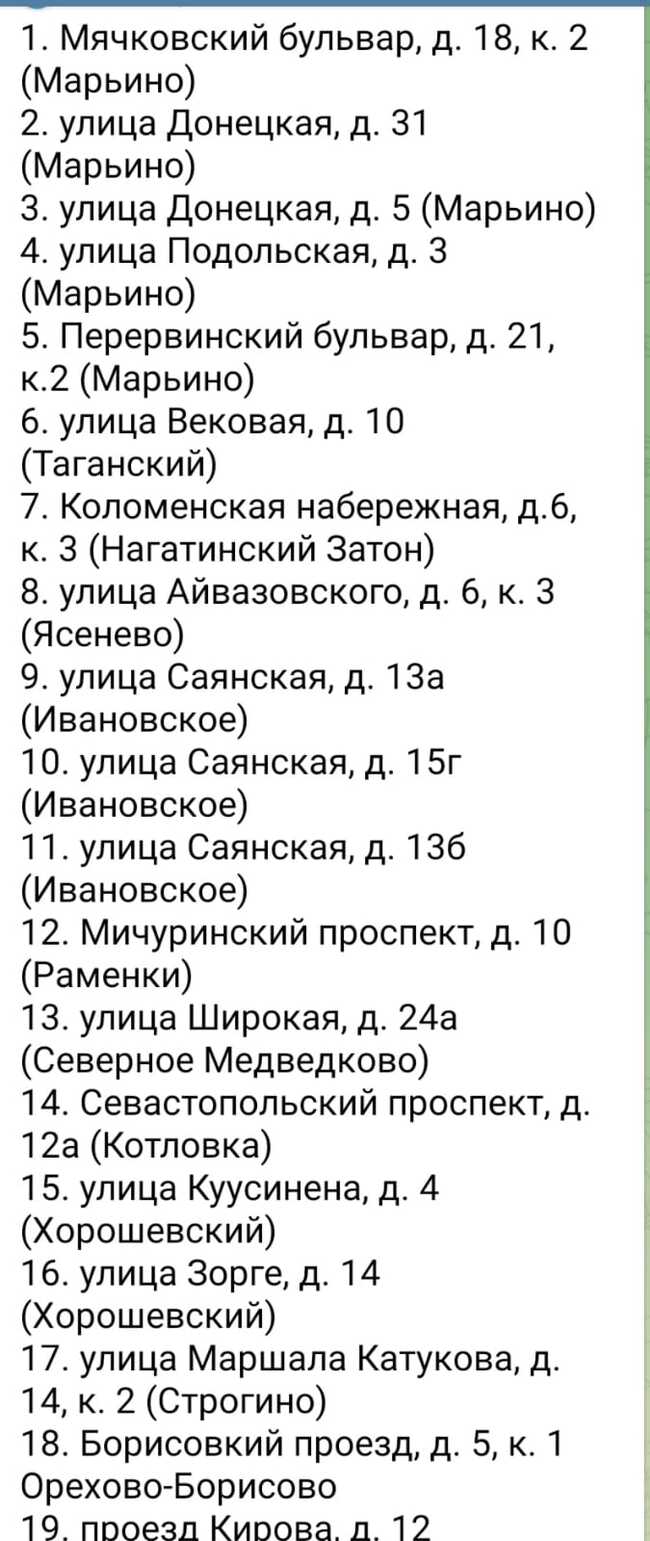 1. Мячковский бульвар, д. 18, к. 2 (Марьино)
2. улица Донецкая, д. 31 (Марьино)
3. улица Донецкая, д. 5 (Марьино)
4. улица Подольская, д. 3 (Марьино)
5. Перервинский бульвар, д. 21, к.2 (Марьино)
6. улица Вековая, д. 10 (Таганский)
7. Коломенская набережная, д.6, к. 3 (Нагатинский Затон)
8. улица Айвазовского, д. 6, к. 3 (Ясенево)
9. улица Саянская, д. 13а (Ивановское)
10. улица Саянская, д. 15г (Ивановское)
11. улица Саянская, д. 13б (Ивановское)
12. Мичуринский проспект, д. 10 (Раменки)
13. улица Широкая, д. 24а (Северное Медведково)
14. Севастопольский проспект, д. 12а (Котловка)
15. улица Куусинена, д. 4 (Хорошевский)
16. улица Зорге, д. 14 (Хорошевский)
17. улица Маршала Катукова, д. 14, к. 2 (Строгино)
18. Борисовкий проезд, д. 5, к. 1 Орехово-Борисово
19. проезд Кирова, д. 12